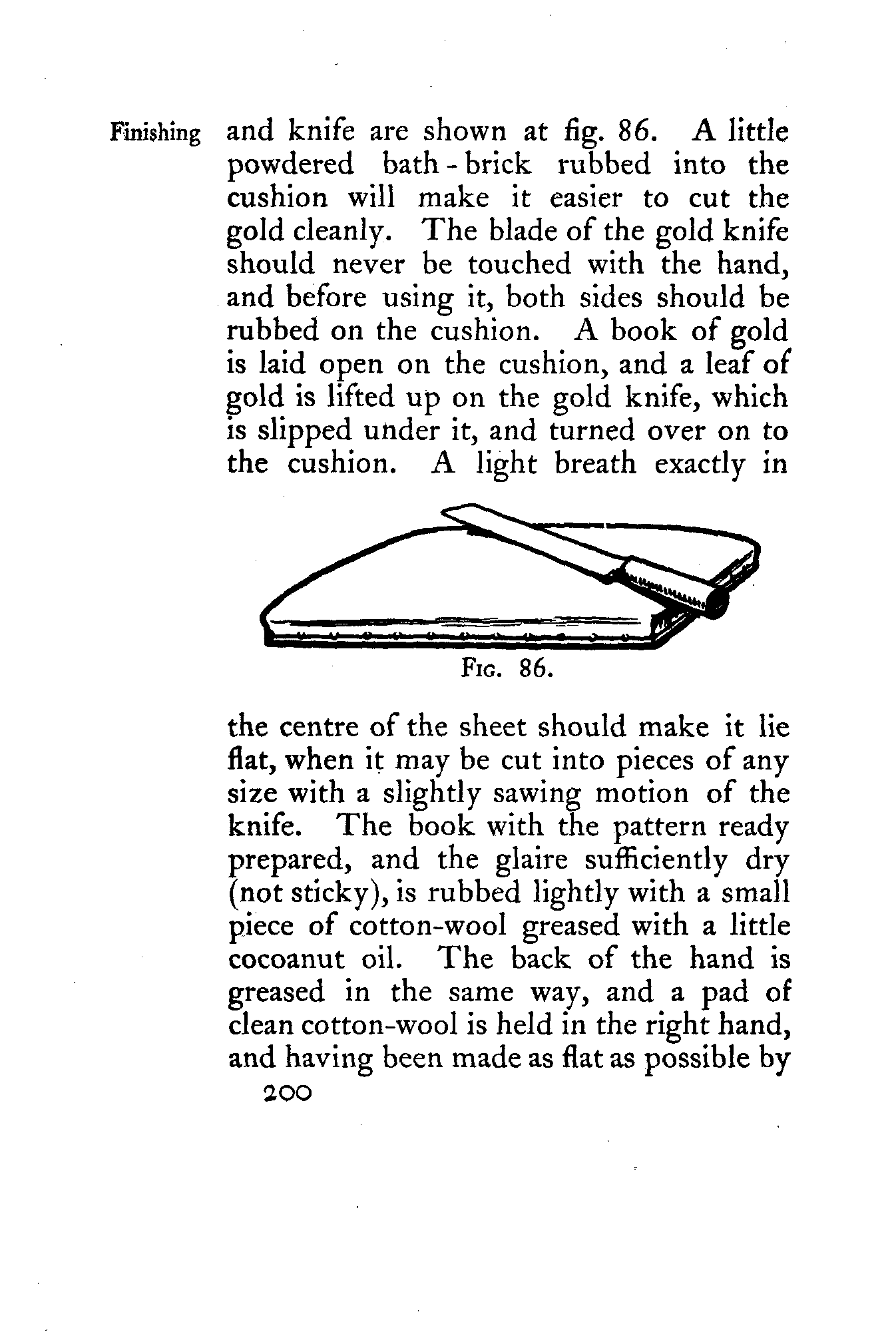 Finishing

and knife are shown at fig. 86. A little powdered bath-brick rubbed into the cushion will make it easier to cut the gold cleanly. The blade of the gold knife should never be touched with the hand, and before using it, both sides should be rubbed on the cushion. A book of gold is laid open on the cushion, and a leaf of gold is lifted up on the gold knife, which is slipped under it, and turned over on to the cushion. A light breath exactly in

Fig. 86.

the centre of the sheet should make it lie flat, when it may be cut into pieces of any size with a slightly sawing motion of the knife. The book with the pattern ready prepared, and the glaire sufficiently dry (not sticky), is rubbed lightly with a small piece of cotton-wool greased with a little cocoanut oil. The back of the hand is greased in the same way, and a pad of clean cotton-wool is held in the right hand, and having been made as flat as possible by

200